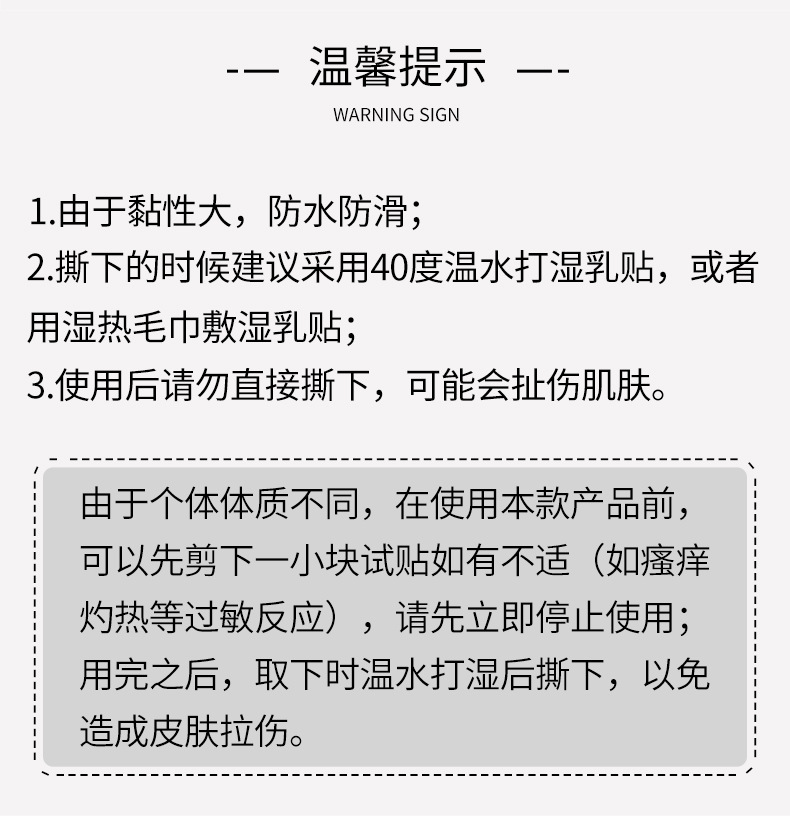 -— 温馨提示 —-

WARNING SIGN

1.由于黏性大，防水防滑；
2.撕下的时候建议采用40度温水打湿乳贴，或者用湿热毛巾敷湿乳贴；
3.使用后请勿直接撕下，可能会扯伤肌肤。

由于个体体质不同，在使用本款产品前，可以先剪下一小块试贴如有不适（如瘙痒灼热等过敏反应），请先立即停止使用；用完之后，取下时温水打湿后撕下，以免造成皮肤拉伤。